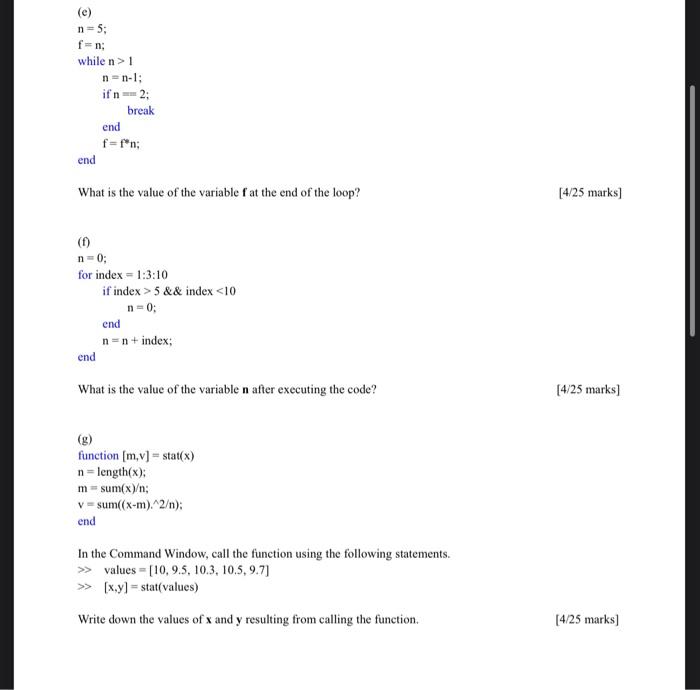 (e)
n = 5;
f = n;
while n > 1
n = n-1;
if n == 2;
break
end
f = f*n;
end

What is the value of the variable **f** at the end of the loop? [4/25 marks]

(f)
n = 0;
for index = 1:3:10
if index > 5 && index <10
n = 0;
end
n = n + index;
end

What is the value of the variable **n** after executing the code? [4/25 marks]

(g)
function [m,v] = stat(x)
n = length(x);
m = sum(x)/n;
v = sum((x-m).^2/n);
end

In the Command Window, call the function using the following statements.
>> values = [10, 9.5, 10.3, 10.5, 9.7]
>> [x,y] = stat(values)

Write down the values of **x** and **y** resulting from calling the function. [4/25 marks]